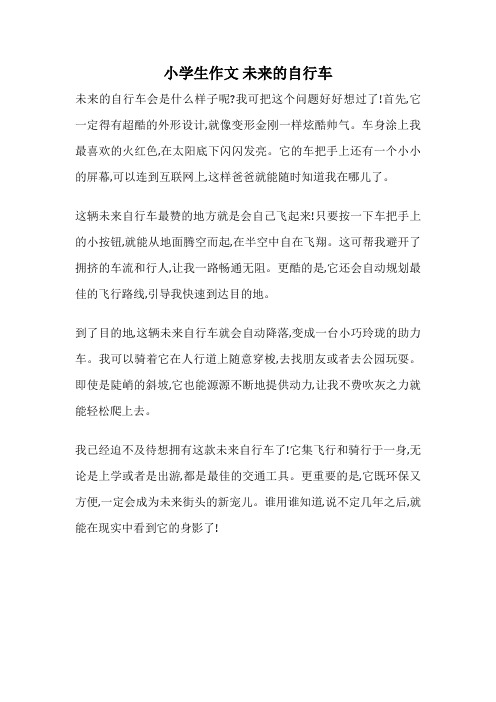 小学生作文 未来的自行车

未来的自行车会是什么样子呢?我可把这个问题好好想过了!首先,它一定得有超酷的外形设计,就像变形金刚一样炫酷帅气。车身涂上我最喜欢的火红色,在太阳底下闪闪发亮。它的车把手上还有一个小小的屏幕,可以连到互联网上,这样爸爸就能随时知道我在哪儿了。

这辆未来自行车最赞的地方就是会自己飞起来!只要按一下车把手上的小按钮,就能从地面腾空而起,在半空中自在飞翔。这可帮我避开了拥挤的车流和行人,让我一路畅通无阻。更酷的是,它还会自动规划最佳的飞行路线,引导我快速到达目的地。

到了目的地,这辆未来自行车就会自动降落,变成一台小巧玲珑的助力车。我可以骑着它在人行道上随意穿梭,去找朋友或者去公园玩耍。即使是陡峭的斜坡,它也能源源不断地提供动力,让我不费吹灰之力就能轻松爬上去。

我已经迫不及待想拥有这款未来自行车了!它集飞行和骑行于一身,无论是上学或者是出游,都是最佳的交通工具。更重要的是,它既环保又方便,一定会成为未来街头的新宠儿。谁用谁知道,说不定几年之后,就能在现实中看到它的身影了!